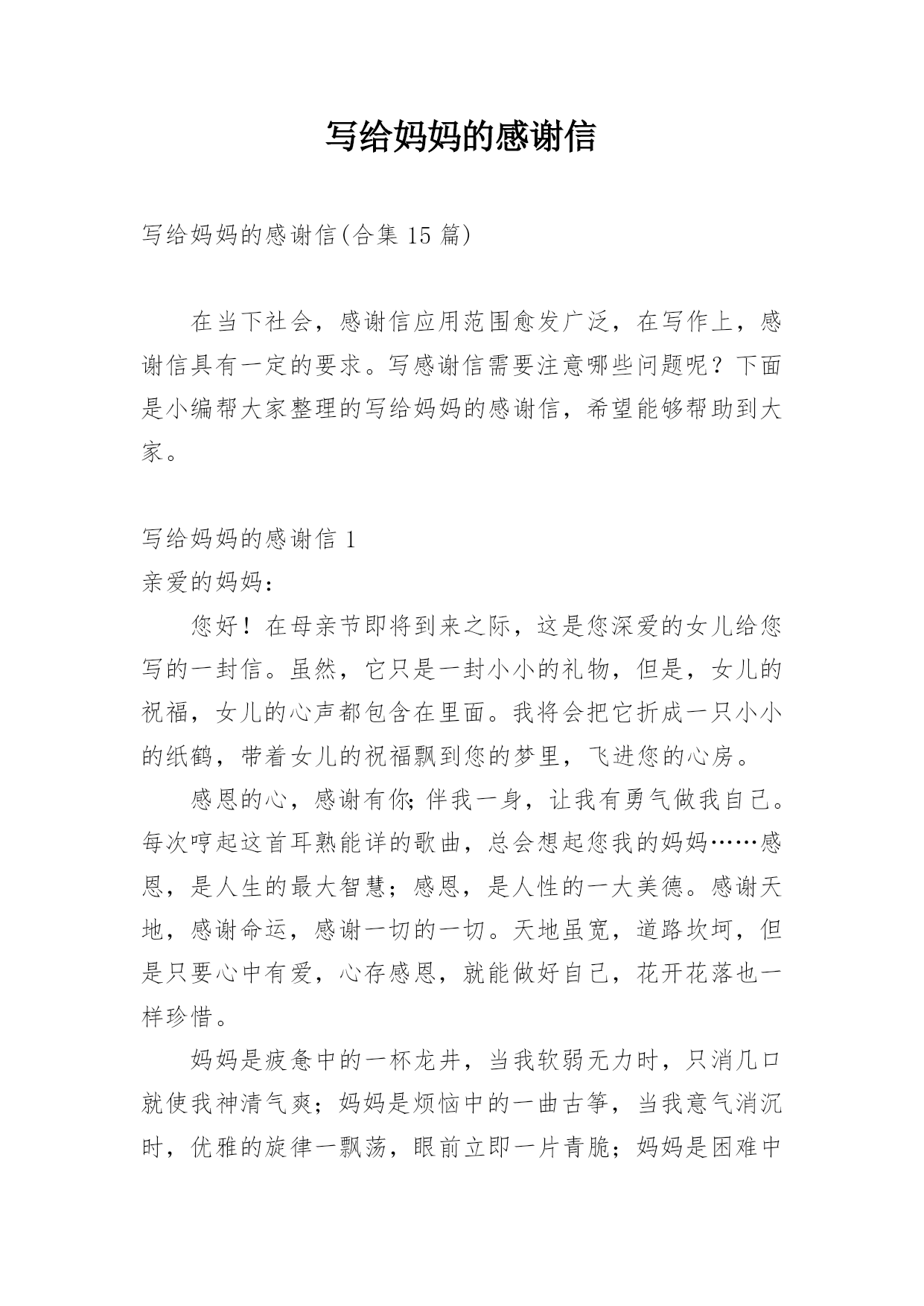 写给妈妈的感谢信

写给妈妈的感谢信(合集 15 篇)

在当下社会，感谢信应用范围愈发广泛，在写作上，感谢信具有一定的要求。写感谢信需要注意哪些问题呢？下面是小编帮大家整理的写给妈妈的感谢信，希望能够帮助到大家。

写给妈妈的感谢信 1

亲爱的妈妈：

您好！在母亲节即将到来之际，这是您深爱的女儿给您写的一封信。虽然，它只是一封小小的礼物，但是，女儿的祝福，女儿的心声都包含在里面。我将会把它折成一只小小的纸鹤，带着女儿的祝福飘到您的梦里，飞进您的心房。

感恩的心，感谢有你;伴我一身，让我有勇气做我自己。每次哼起这首耳熟能详的歌曲，总会想起您我的妈妈……感恩，是人生的最大智慧；感恩，是人性的一大美德。感谢天地，感谢命运，感谢一切的一切。天地虽宽，道路坎坷，但是只要心中有爱，心存感恩，就能做好自己，花开花落也一样珍惜。

妈妈是疲惫中的一杯龙井，当我软弱无力时，只消几口就使我神清气爽；妈妈是烦恼中的一曲古筝，当我意气消沉时，优雅的旋律一飘荡，眼前立即一片青脆；妈妈是困难中